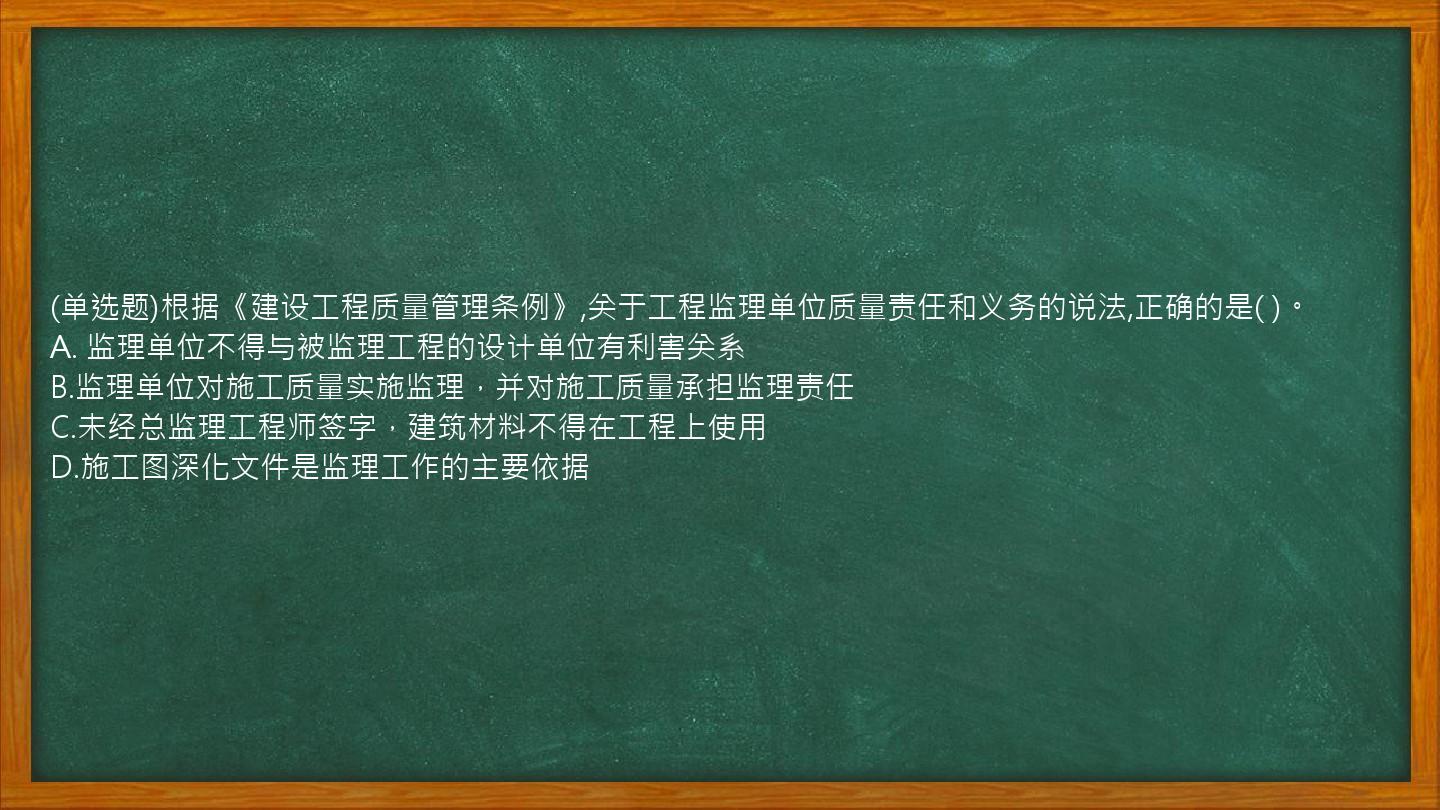 (单选题)根据《建设工程质量管理条例》,关于工程监理单位质量责任和义务的说法,正确的是( )。
A. 监理单位不得与被监理工程的设计单位有利害关系
B.监理单位对施工质量实施监理,并对施工质量承担监理责任
C.未经总监理工程师签字,建筑材料不得在工程上使用
D.施工图深化文件是监理工作的主要依据